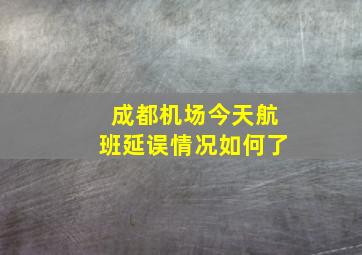 成都机场今天航班延误情况如何了